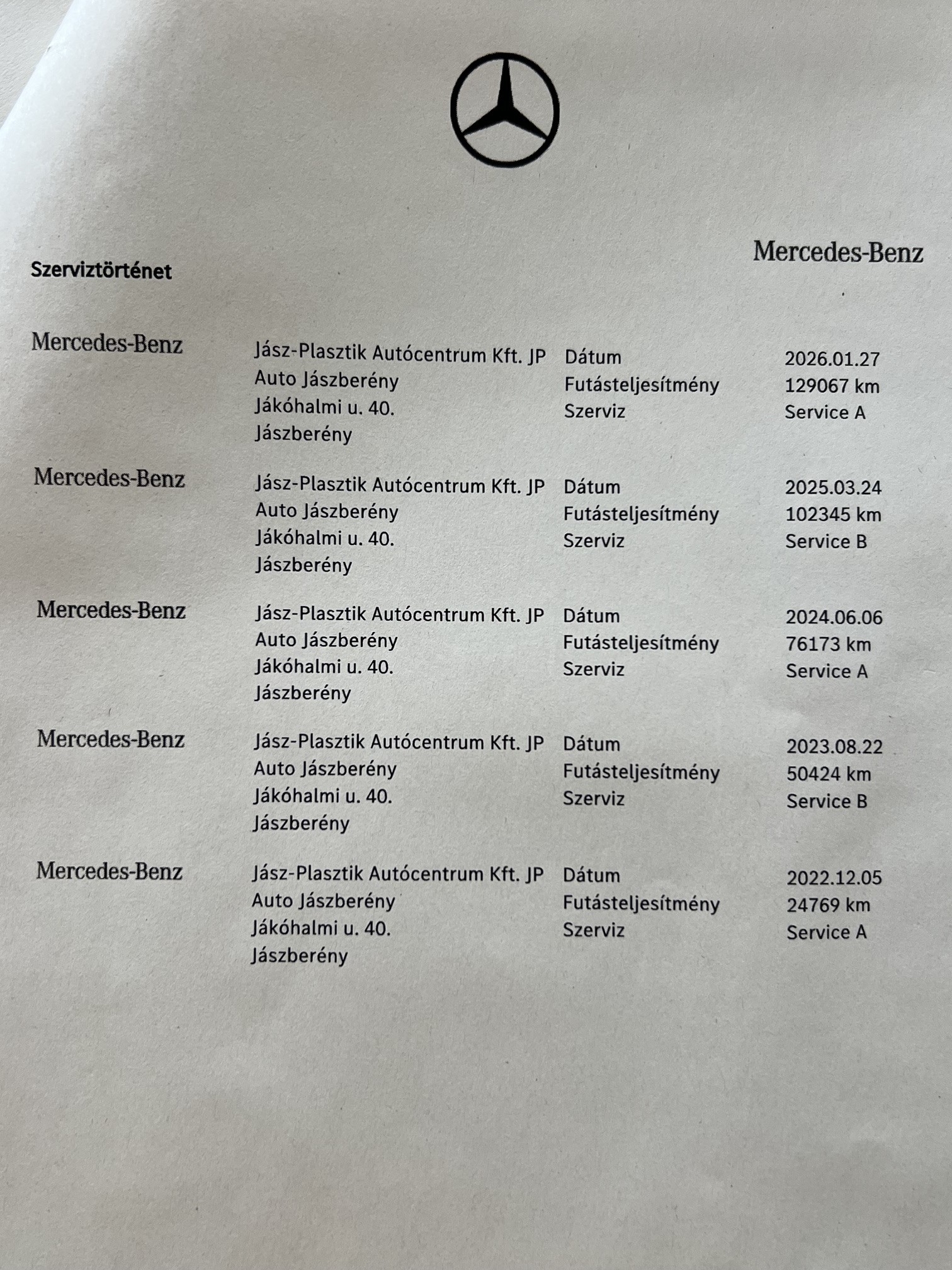 Mercedes-Benz

Szerviztörténet

Mercedes-Benz

Jász-Plasztik Autócentrum Kft. JP Auto Jászberény
Jákóhalmi u. 40.
Jászberény

Dátum 2026.01.27
Futásteljesítmény 129067 km
Szerviz Service A

Mercedes-Benz

Jász-Plasztik Autócentrum Kft. JP Auto Jászberény
Jákóhalmi u. 40.
Jászberény

Dátum 2025.03.24
Futásteljesítmény 102345 km
Szerviz Service B

Mercedes-Benz

Jász-Plasztik Autócentrum Kft. JP Auto Jászberény
Jákóhalmi u. 40.
Jászberény

Dátum 2024.06.06
Futásteljesítmény 76173 km
Szerviz Service A

Mercedes-Benz

Jász-Plasztik Autócentrum Kft. JP Auto Jászberény
Jákóhalmi u. 40.
Jászberény

Dátum 2023.08.22
Futásteljesítmény 50424 km
Szerviz Service B

Mercedes-Benz

Jász-Plasztik Autócentrum Kft. JP Auto Jászberény
Jákóhalmi u. 40.
Jászberény

Dátum 2022.12.05
Futásteljesítmény 24769 km
Szerviz Service A